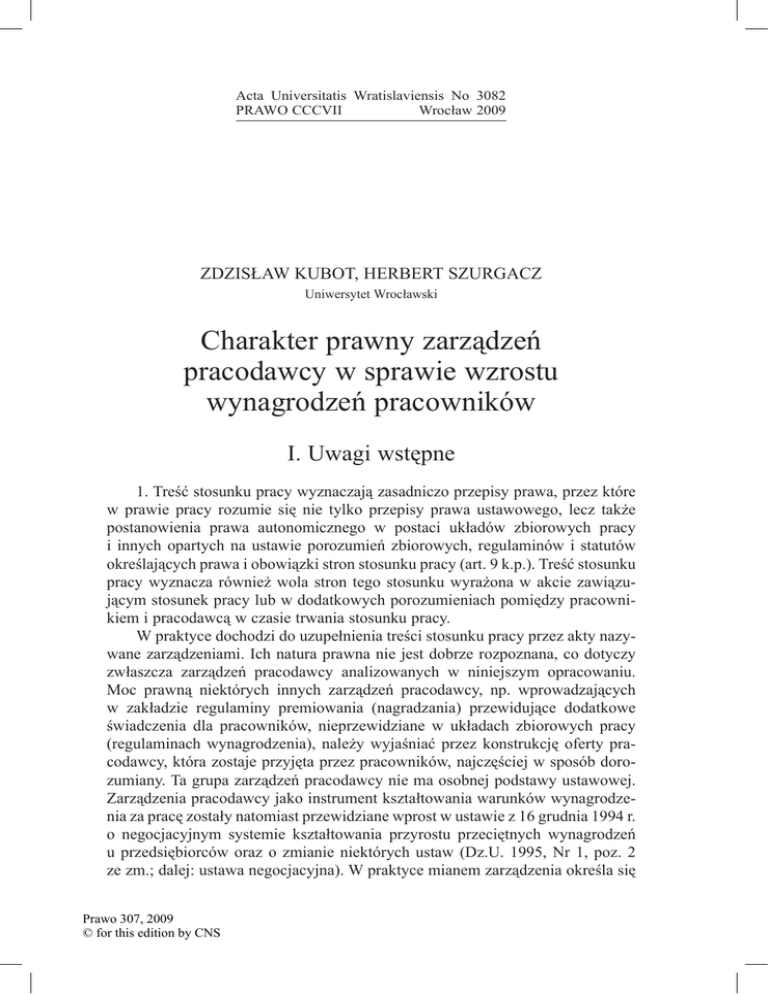 Acta Universitatis Wratislaviensis No 3082
PRAWO CCCVII Wrocław 2009

ZDZISŁAW KUBOT, HERBERT SZURGACZ
Uniwersytet Wrocławski

Charakter prawny zarządzeń pracodawcy w sprawie wzrostu wynagrodzeń pracowników

I. Uwagi wstępne

1. Treść stosunku pracy wyznaczają zasadniczo przepisy prawa, przez które w prawie pracy rozumie się nie tylko przepisy prawa ustawowego, lecz także postanowienia prawa autonomicznego w postaci układów zbiorowych pracy i innych opartych na ustawie porozumień zbiorowych, regulaminów i statutów określających prawa i obowiązki stron stosunku pracy (art. 9 k.p.). Treść stosunku pracy wyznacza również wola stron tego stosunku wyrażona w akcie zawiązującym stosunek pracy lub w dodatkowych porozumieniach pomiędzy pracownikiem i pracodawcą w czasie trwania stosunku pracy.

W praktyce dochodzi do uzupełnienia treści stosunku pracy przez akty nazywane zarządzeniami. Ich natura prawna nie jest dobrze rozpoznana, co dotyczy zwłaszcza zarządzeń pracodawcy analizowanych w niniejszym opracowaniu. Moc prawną niektórych innych zarządzeń pracodawcy, np. wprowadzających w zakładzie regulaminy premiowania (nagradzania) przewidujące dodatkowe świadczenia dla pracowników, nieprzewidziane w układach zbiorowych pracy (regulaminach wynagrodzenia), należy wyjaśniać przez konstrukcję oferty pracodawcy, która zostaje przyjęta przez pracowników, najczęściej w sposób dorozumiany. Ta grupa zarządzeń pracodawcy nie ma osobnej podstawy ustawowej. Zarządzenia pracodawcy jako instrument kształtowania warunków wynagrodzenia za pracę zostały natomiast przewidziane wprost w ustawie z 16 grudnia 1994 r. o negocjacyjnym systemie kształtowania przyrostu przeciętnych wynagrodzeń u przedsiębiorców oraz o zmianie niektórych ustaw (Dz.U. 1995, Nr 1, poz. 2 ze zm.; dalej: ustawa negocjacyjna). W praktyce mianem zarządzenia określa się

Prawo 307, 2009
© for this edition by CNS